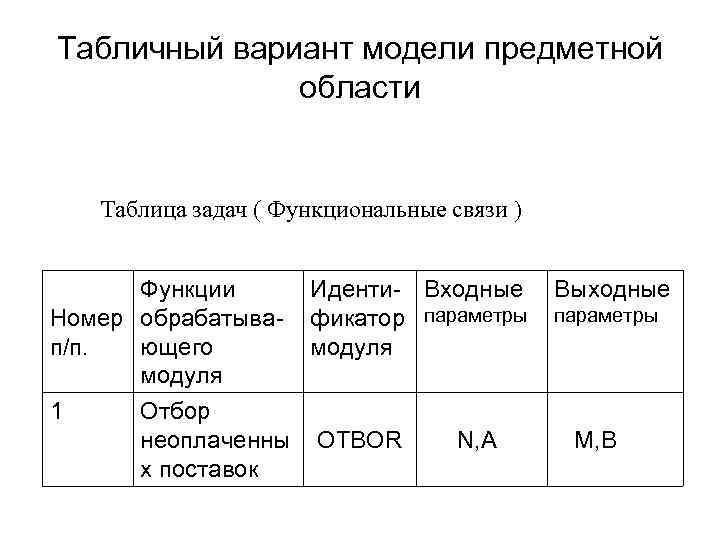 Табличный вариант модели предметной области

Таблица задач ( Функциональные связи )

| Номер п/п. | Функции обрабатывающего модуля | Идентификатор модуля | Входные параметры | Выходные параметры |
|---|---|---|---|---|
| 1 | Отбор неоплаченных поставок | OTBOR | N,A | M,B |